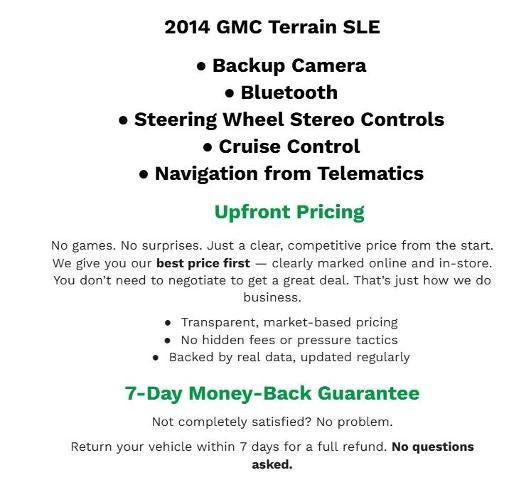 2014 GMC Terrain SLE

• Backup Camera
• Bluetooth
• Steering Wheel Stereo Controls
• Cruise Control
• Navigation from Telematics

Upfront Pricing

No games. No surprises. Just a clear, competitive price from the start. We give you our best price first — clearly marked online and in-store. You don't need to negotiate to get a great deal. That's just how we do business.

• Transparent, market-based pricing
• No hidden fees or pressure tactics
• Backed by real data, updated regularly

7-Day Money-Back Guarantee

Not completely satisfied? No problem.

Return your vehicle within 7 days for a full refund. No questions asked.